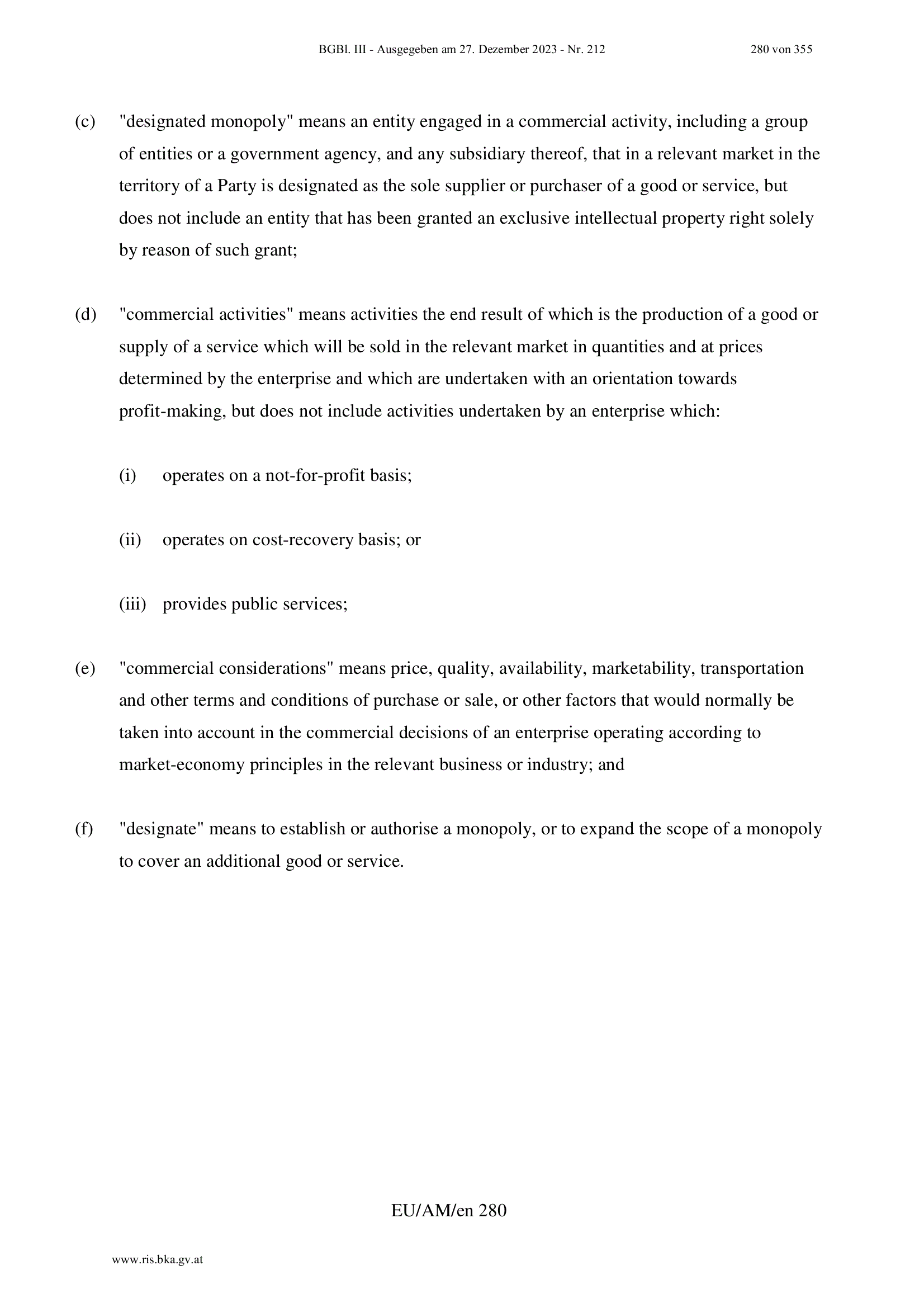 BGBl. III - Ausgegeben am 27. Dezember 2023 - Nr. 212 280 von 355

(c) "designated monopoly" means an entity engaged in a commercial activity, including a group of entities or a government agency, and any subsidiary thereof, that in a relevant market in the territory of a Party is designated as the sole supplier or purchaser of a good or service, but does not include an entity that has been granted an exclusive intellectual property right solely by reason of such grant;

(d) "commercial activities" means activities the end result of which is the production of a good or supply of a service which will be sold in the relevant market in quantities and at prices determined by the enterprise and which are undertaken with an orientation towards profit-making, but does not include activities undertaken by an enterprise which:

(i) operates on a not-for-profit basis;

(ii) operates on cost-recovery basis; or

(iii) provides public services;

(e) "commercial considerations" means price, quality, availability, marketability, transportation and other terms and conditions of purchase or sale, or other factors that would normally be taken into account in the commercial decisions of an enterprise operating according to market-economy principles in the relevant business or industry; and

(f) "designate" means to establish or authorise a monopoly, or to expand the scope of a monopoly to cover an additional good or service.

EU/AM/en 280

www.ris.bka.gv.at